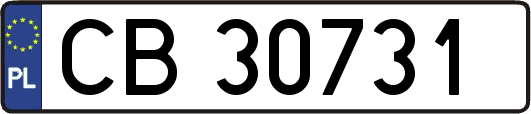 PL
CB 30731